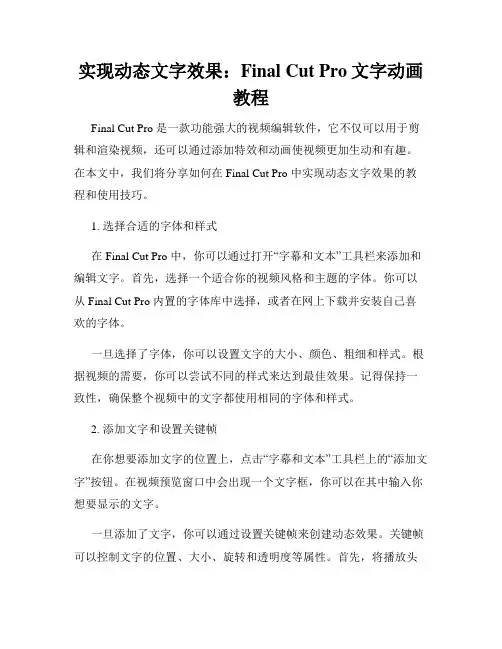 实现动态文字效果：Final Cut Pro 文字动画教程

Final Cut Pro 是一款功能强大的视频编辑软件，它不仅可以用于剪辑和渲染视频，还可以通过添加特效和动画使视频更加生动和有趣。在本文中，我们将分享如何在 Final Cut Pro 中实现动态文字效果的教程和使用技巧。

1. 选择合适的字体和样式

在 Final Cut Pro 中，你可以通过打开“字幕和文本”工具栏来添加和编辑文字。首先，选择一个适合你的视频风格和主题的字体。你可以从 Final Cut Pro 内置的字体库中选择，或者在网上下载并安装自己喜欢的字体。

一旦选择了字体，你可以设置文字的大小、颜色、粗细和样式。根据视频的需要，你可以尝试不同的样式来达到最佳效果。记得保持一致性，确保整个视频中的文字都使用相同的字体和样式。

2. 添加文字和设置关键帧

在你想要添加文字的位置上，点击“字幕和文本”工具栏上的“添加文字”按钮。在视频预览窗口中会出现一个文字框，你可以在其中输入你想要显示的文字。

一旦添加了文字，你可以通过设置关键帧来创建动态效果。关键帧可以控制文字的位置、大小、旋转和透明度等属性。首先，将播放头